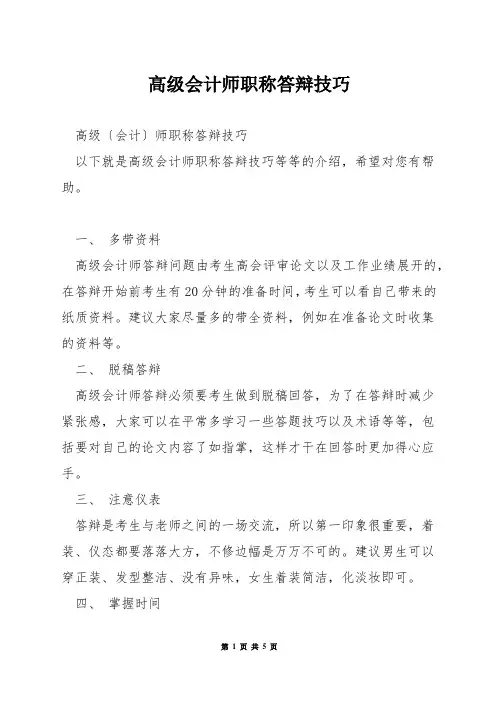 高级会计师职称答辩技巧

高级〔会计〕师职称答辩技巧

以下就是高级会计师职称答辩技巧等等的介绍，希望对您有帮助。

一、 多带资料

高级会计师答辩问题由考生高会评审论文以及工作业绩展开的，在答辩开始前考生有20分钟的准备时间，考生可以看自己带来的纸质资料。建议大家尽量多的带全资料，例如在准备论文时收集的资料等。

二、 脱稿答辩

高级会计师答辩必须要考生做到脱稿回答，为了在答辩时减少紧张感，大家可以在平常多学习一些答题技巧以及术语等等，包括要对自己的论文内容了如指掌，这样才干在回答时更加得心应手。

三、 注意仪表

答辩是考生与老师之间的一场交流，所以第一印象很重要，着装、仪态都要落落大方，不修边幅是万万不可的。建议男生可以穿正装、发型整洁、没有异味，女生着装简洁，化淡妆即可。

四、 掌握时间

第 1 页 共 5 页